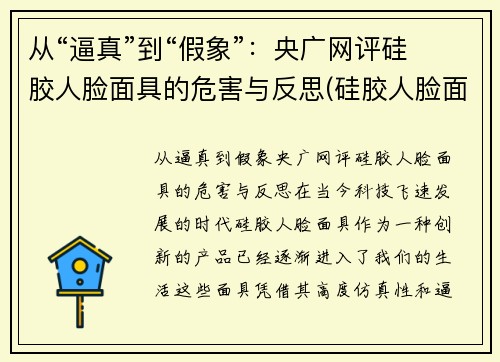 从“逼真”到“假象”：央广网评硅胶人脸面具的危害与反思(硅胶人脸面

从逼真到假象央广网评硅胶人脸面具的危害与反思在当今科技飞速发展的时代硅胶人脸面具作为一种创新的产品已经逐渐进入了我们的生活这些面具凭借其高度仿真性和逼